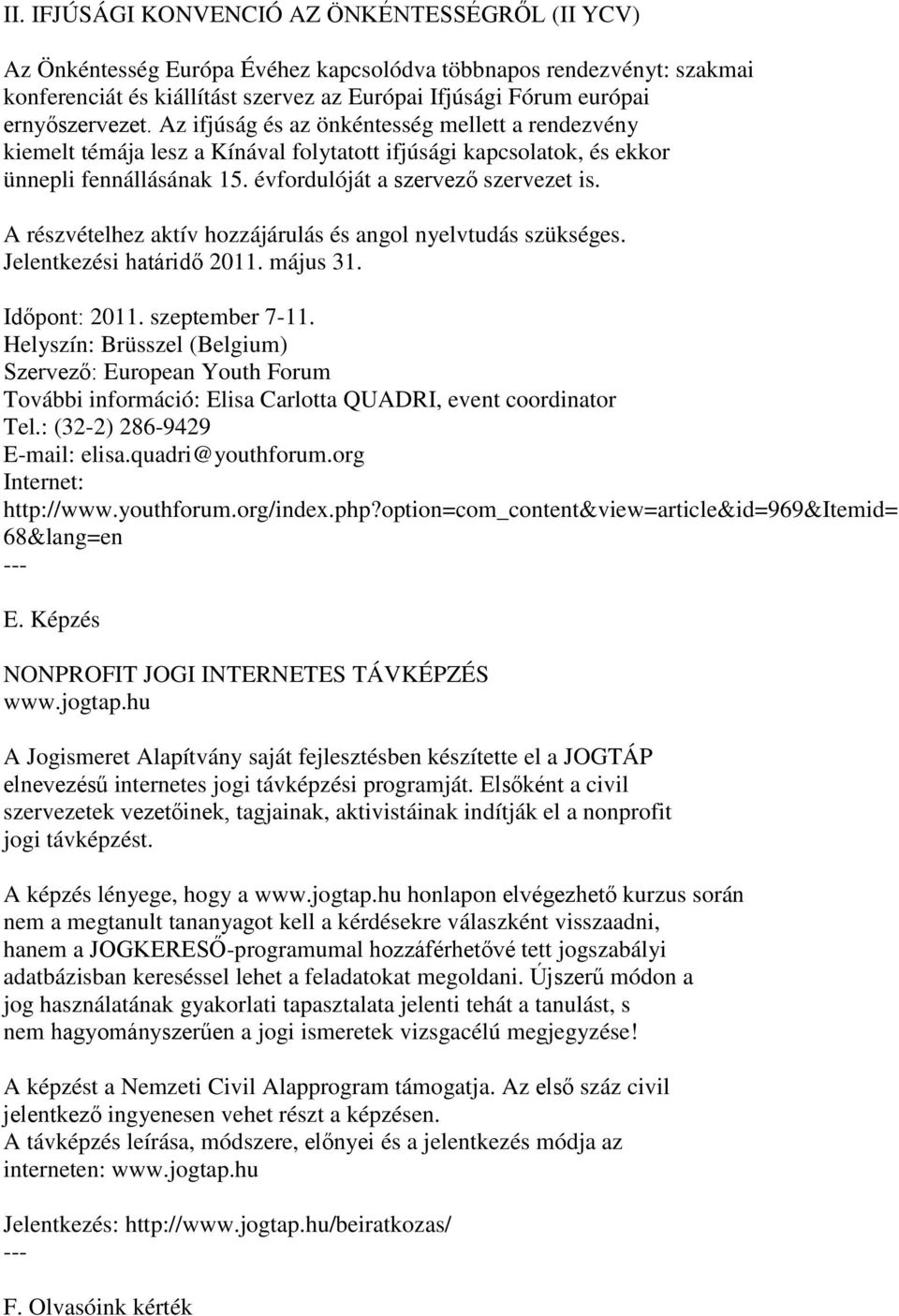 II. IFJÚSÁGI KONVENCIÓ AZ ÖNKÉNTESSÉGRŐL (II YCV)

Az Önkéntesség Európa Évéhez kapcsolódva többnapos rendezvényt: szakmai konferenciát és kiállítást szervez az Európai Ifjúsági Fórum európai ernyőszervezet. Az ifjúság és az önkéntesség mellett a rendezvény kiemelt témája lesz a Kínával folytatott ifjúsági kapcsolatok, és ekkor ünnepli fennállásának 15. évfordulóját a szervező szervezet is.

A részvételhez aktív hozzájárulás és angol nyelvtudás szükséges. Jelentkezési határidő 2011. május 31.

Időpont: 2011. szeptember 7-11.
Helyszín: Brüsszel (Belgium)
Szervező: European Youth Forum
További információ: Elisa Carlotta QUADRI, event coordinator
Tel.: (32-2) 286-9429
E-mail: elisa.quadri@youthforum.org
Internet:
http://www.youthforum.org/index.php?option=com_content&view=article&id=969&Itemid=68&lang=en
---

E. Képzés

NONPROFIT JOGI INTERNETES TÁVKÉPZÉS
www.jogtap.hu

A Jogismeret Alapítvány saját fejlesztésben készítette el a JOGTÁP elnevezésű internetes jogi távképzési programját. Elsőként a civil szervezetek vezetőinek, tagjainak, aktivistáinak indítják el a nonprofit jogi távképzést.

A képzés lényege, hogy a www.jogtap.hu honlapon elvégezhető kurzus során nem a megtanult tananyagot kell a kérdésekre válaszként visszaadni, hanem a JOGKERESŐ-programumal hozzáférhetővé tett jogszabályi adatbázisban kereséssel lehet a feladatokat megoldani. Újszerű módon a jog használatának gyakorlati tapasztalata jelenti tehát a tanulást, s nem hagyományszerűen a jogi ismeretek vizsgacélú megjegyzése!

A képzést a Nemzeti Civil Alapprogram támogatja. Az első száz civil jelentkező ingyenesen vehet részt a képzésen.
A távképzés leírása, módszere, előnyei és a jelentkezés módja az interneten: www.jogtap.hu

Jelentkezés: http://www.jogtap.hu/beiratkozas/
---

F. Olvasóink kérték